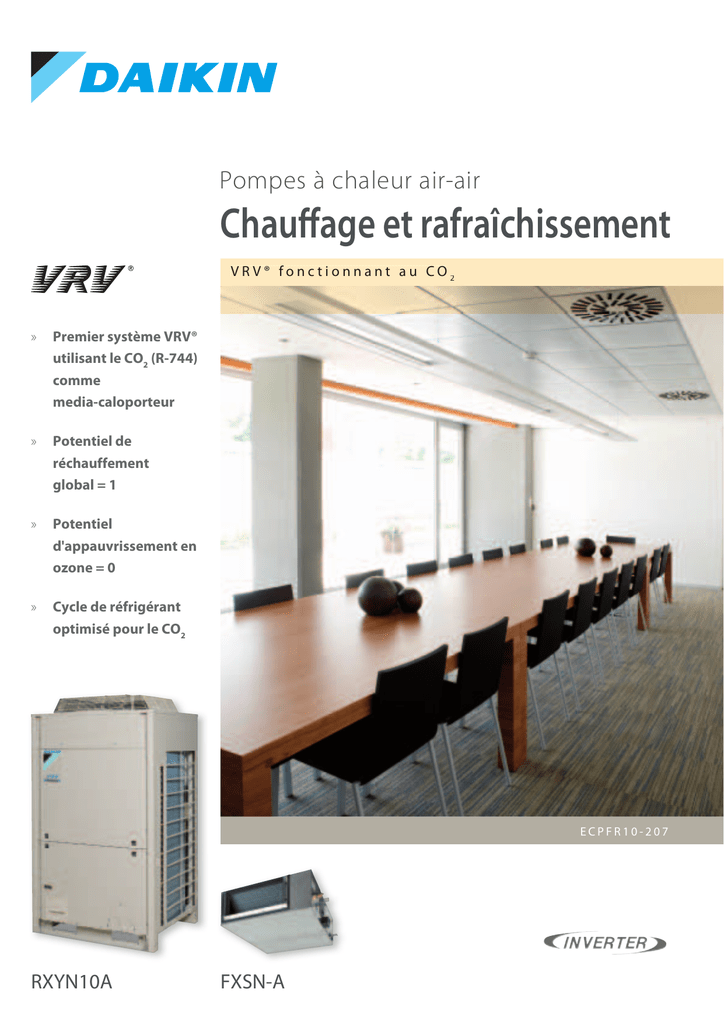 DAIKIN

Pompes à chaleur air-air

Chauffage et rafraîchissement

VRV®

VRV® fonctionnant au $CO_2$

» Premier système VRV® utilisant le $CO_2$ (R-744) comme media-caloporteur

» Potentiel de réchauffement global = 1

» Potentiel d'appauvrissement en ozone = 0

» Cycle de réfrigérant optimisé pour le $CO_2$

ECPFR10-207

INVERTER

RXYN10A

FXSN-A